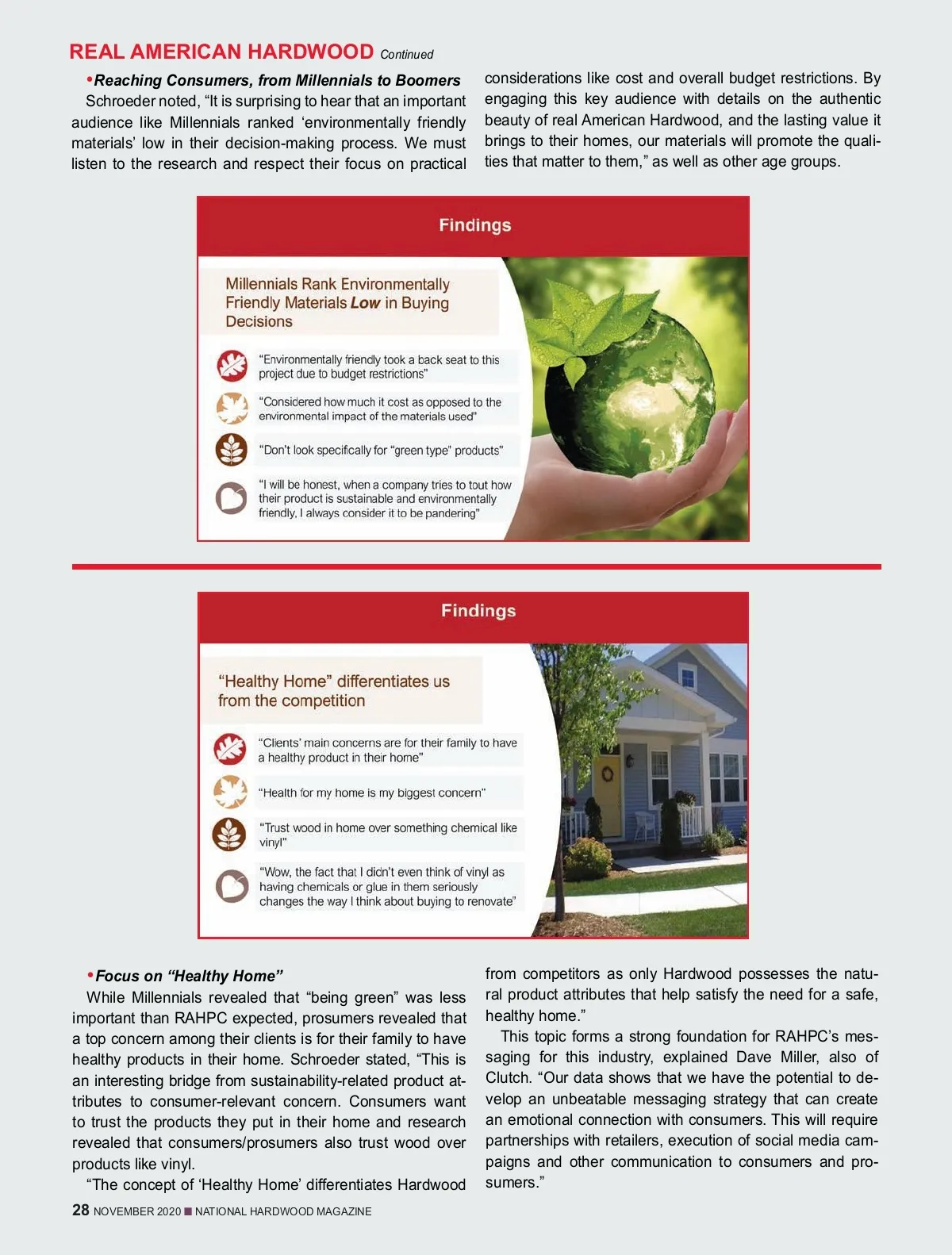 REAL AMERICAN HARDWOOD Continued

•Reaching Consumers, from Millennials to Boomers
Schroeder noted, “It is surprising to hear that an important audience like Millennials ranked ‘environmentally friendly materials’ low in their decision-making process. We must listen to the research and respect their focus on practical considerations like cost and overall budget restrictions. By engaging this key audience with details on the authentic beauty of real American Hardwood, and the lasting value it brings to their homes, our materials will promote the qualities that matter to them,” as well as other age groups.

Findings

Millennials Rank Environmentally Friendly Materials Low in Buying Decisions

“Environmentally friendly took a back seat to this project due to budget restrictions”

“Considered how much it cost as opposed to the environmental impact of the materials used”

“Don’t look specifically for “green type” products”

“I will be honest, when a company tries to tout how their product is sustainable and environmentally friendly, I always consider it to be pandering”

Findings

“Healthy Home” differentiates us from the competition

“Clients’ main concerns are for their family to have a healthy product in their home”

“Health for my home is my biggest concern”

“Trust wood in home over something chemical like vinyl”

“Wow, the fact that I didn’t even think of vinyl as having chemicals or glue in them seriously changes the way I think about buying to renovate”

•Focus on “Healthy Home”
While Millennials revealed that “being green” was less important than RAHPC expected, prosumers revealed that a top concern among their clients is for their family to have healthy products in their home. Schroeder stated, “This is an interesting bridge from sustainability-related product attributes to consumer-relevant concern. Consumers want to trust the products they put in their home and research revealed that consumers/prosumers also trust wood over products like vinyl.

“The concept of ‘Healthy Home’ differentiates Hardwood from competitors as only Hardwood possesses the natural product attributes that help satisfy the need for a safe, healthy home.”

This topic forms a strong foundation for RAHPC’s messaging for this industry, explained Dave Miller, also of Clutch. “Our data shows that we have the potential to develop an unbeatable messaging strategy that can create an emotional connection with consumers. This will require partnerships with retailers, execution of social media campaigns and other communication to consumers and prosumers.”

28 NOVEMBER 2020 ■ NATIONAL HARDWOOD MAGAZINE